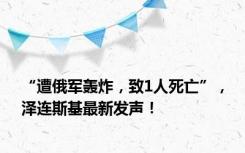 “遭俄军轰炸，致1人死亡”，泽连斯基最新发声！